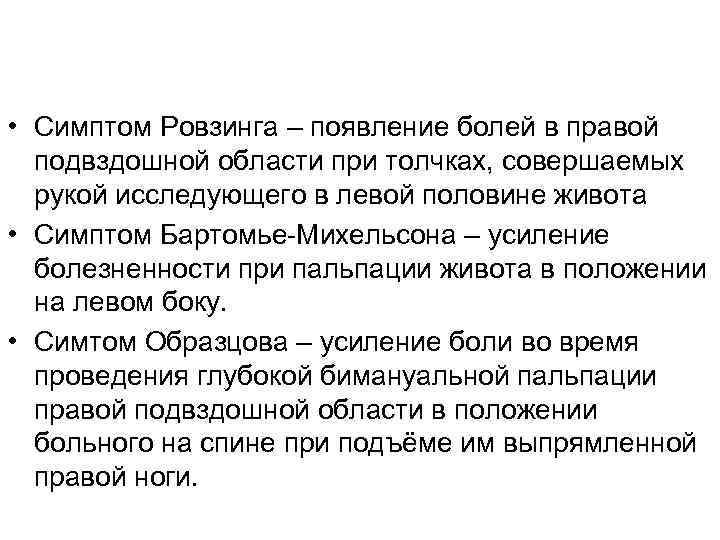 • Симптом Ровзинга – появление болей в правой подвздошной области при толчках, совершаемых рукой исследующего в левой половине живота

• Симптом Бартомье-Михельсона – усиление болезненности при пальпации живота в положении на левом боку.

• Симтом Образцова – усиление боли во время проведения глубокой бимануальной пальпации правой подвздошной области в положении больного на спине при подъёме им выпрямленной правой ноги.